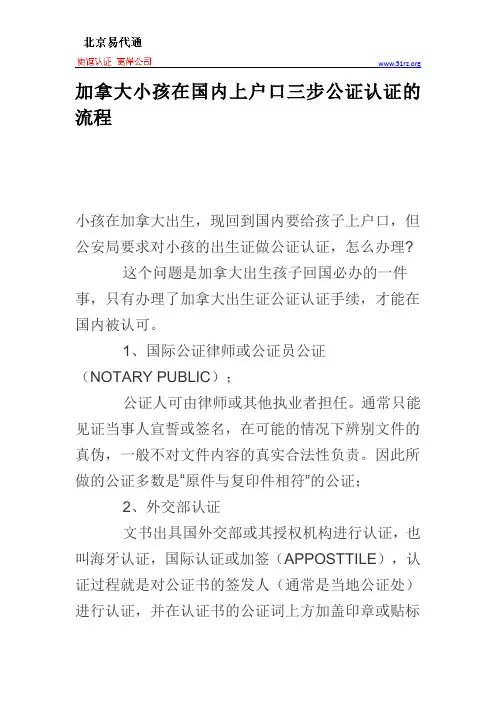 北京易代通

使馆认证 离岸公司

www.51rz.org

加拿大小孩在国内上户口三步公证认证的流程

小孩在加拿大出生，现回到国内要给孩子上户口，但公安局要求对小孩的出生证做公证认证，怎么办理？

这个问题是加拿大出生孩子回国必办的一件事，只有办理了加拿大出生证公证认证手续，才能在国内被认可。

1、国际公证律师或公证员公证（NOTARY PUBLIC）；

公证人可由律师或其他执业者担任。通常只能见证当事人宣誓或签名，在可能的情况下辨别文件的真伪，一般不对文件内容的真实合法性负责。因此所做的公证多数是“原件与复印件相符”的公证；

2、外交部认证

文书出具国外交部或其授权机构进行认证，也叫海牙认证，国际认证或加签（APPOSTTILE），认证过程就是对公证书的签发人（通常是当地公证处）进行认证，并在认证书的公证词上方加盖印章或贴标